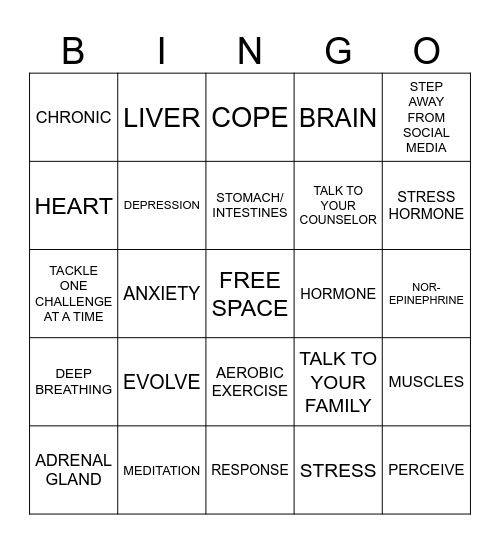 | B | I | N | G | O |
|---|---|---|---|---|
| CHRONIC | LIVER | COPE | BRAIN | STEP AWAY FROM SOCIAL MEDIA |
| HEART | DEPRESSION | STOMACH/ INTESTINES | TALK TO YOUR COUNSELOR | STRESS HORMONE |
| TACKLE ONE CHALLENGE AT A TIME | ANXIETY | FREE SPACE | HORMONE | NOR-EPINEPHRINE |
| DEEP BREATHING | EVOLVE | AEROBIC EXERCISE | TALK TO YOUR FAMILY | MUSCLES |
| ADRENAL GLAND | MEDITATION | RESPONSE | STRESS | PERCEIVE |